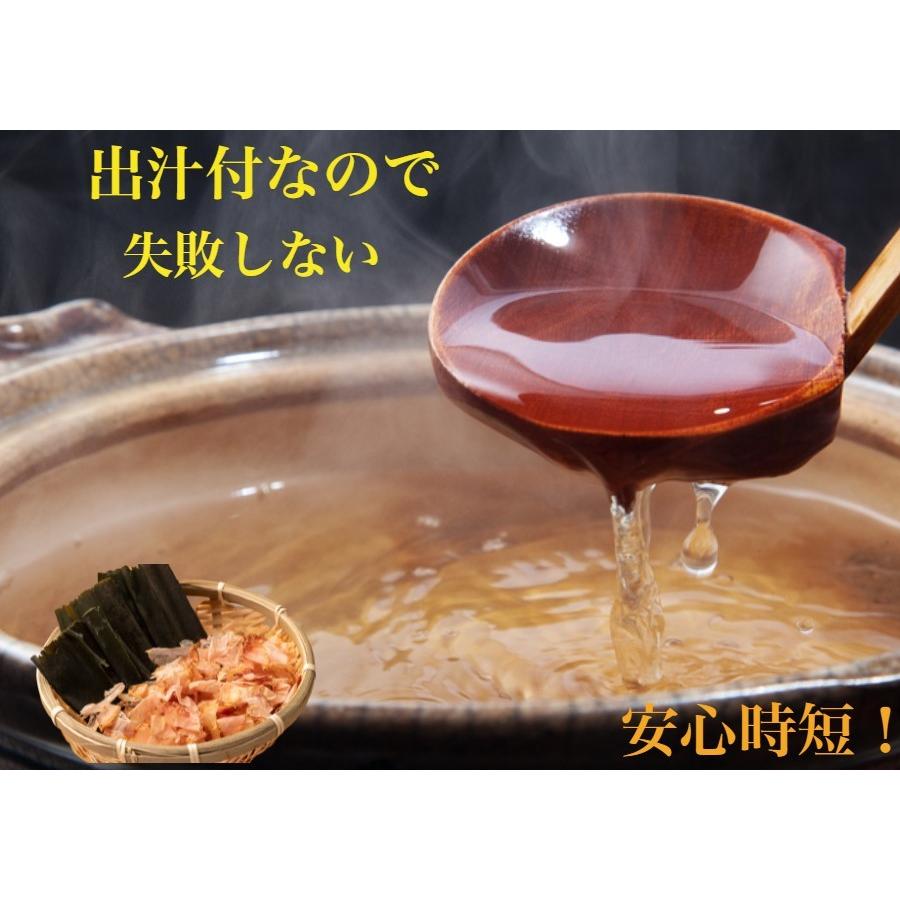 出汁付なので
失敗しない

安心時短！